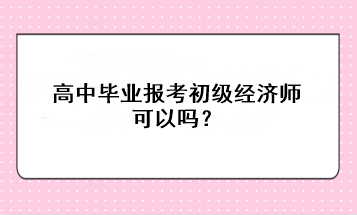 高中毕业报考初级经济师可以吗？